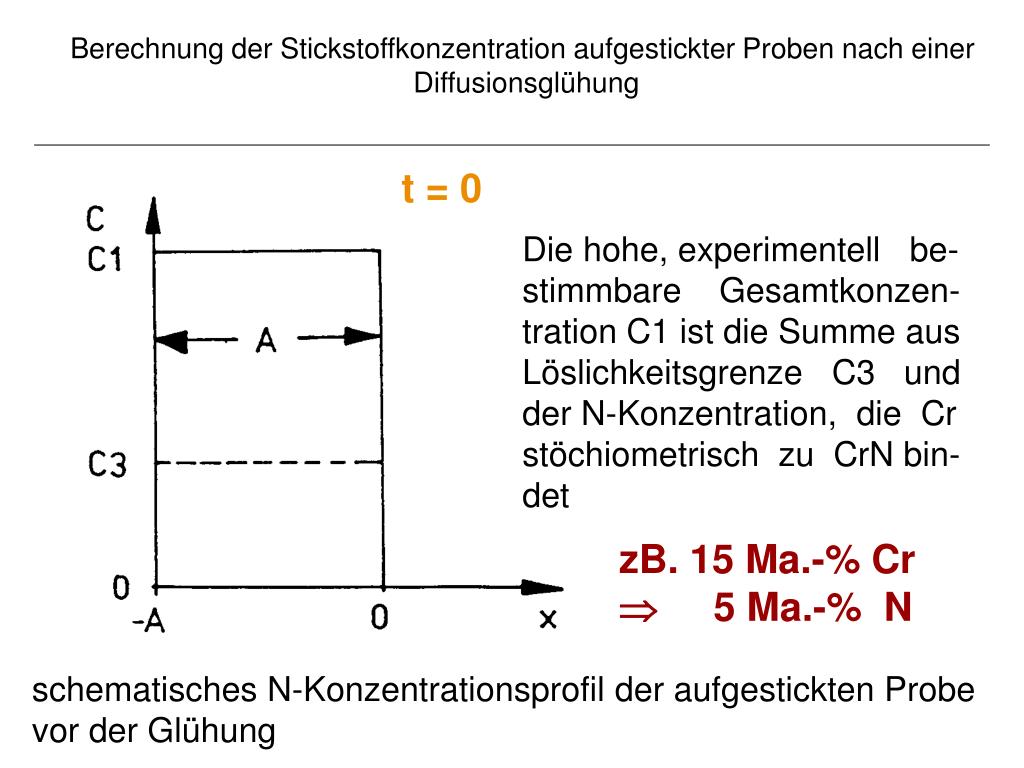 Berechnung der Stickstoffkonzentration aufgestickter Proben nach einer Diffusionsglühung

t = 0

C
C1
A
C3
0
-A
0
x

Die hohe, experimentell bestimmbare Gesamtkonzentration C1 ist die Summe aus Löslichkeitsgrenze C3 und der N-Konzentration, die Cr stöchiometrisch zu CrN bindet

zB. 15 Ma.-% Cr
$\Rightarrow$ 5 Ma.-% N

schematisches N-Konzentrationsprofil der aufgestickten Probe vor der Glühung